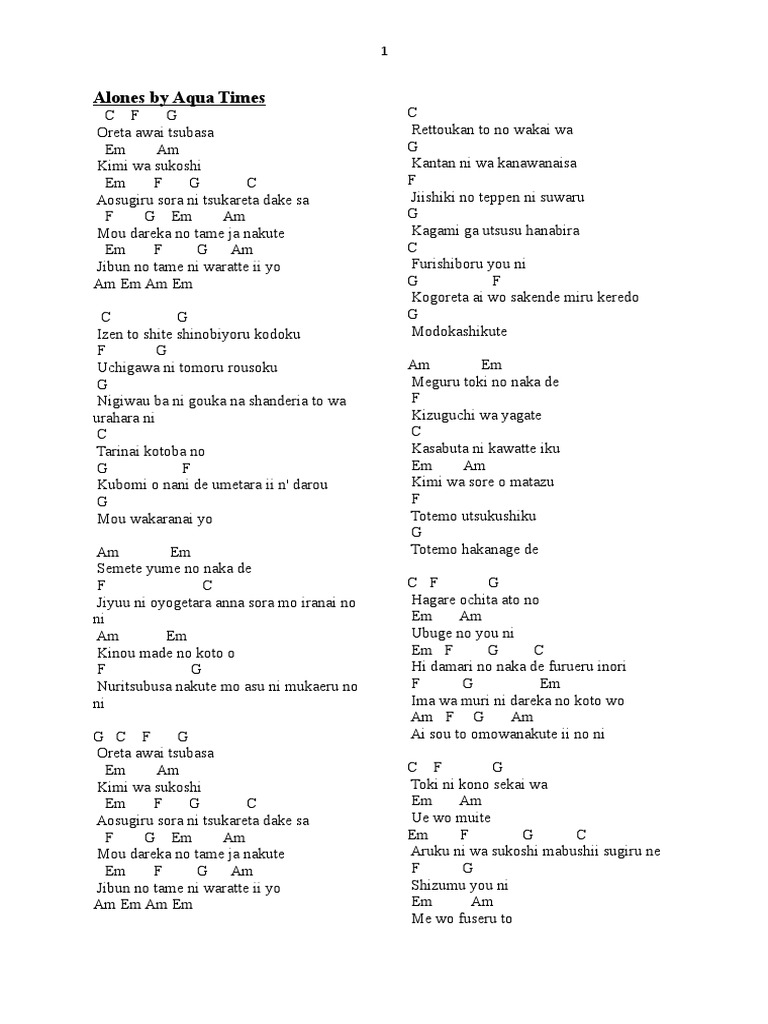 1

Alones by Aqua Times

C F G
Oreta awai tsubasa
Em Am
Kimi wa sukoshi
Em F G C
Aosugiru sora ni tsukareta dake sa
F G Em Am
Mou dareka no tame ja nakute
Em F G Am
Jibun no tame ni waratte ii yo
Am Em Am Em

C G
Izen to shite shinobiyoru kodoku
F G
Uchigawa ni tomoru rousoku
G
Nigiwau ba ni gouka na shanderia to wa urahara ni
C
Tarinai kotoba no
G F
Kubomi o nani de umetara ii n' darou
G
Mou wakaranai yo

Am Em
Semete yume no naka de
F C
Jiyuu ni oyogetara anna sora mo iranai no ni
Am Em
Kinou made no koto o
F G
Nuritsubusa nakute mo asu ni mukaeru no ni

G C F G
Oreta awai tsubasa
Em Am
Kimi wa sukoshi
Em F G C
Aosugiru sora ni tsukareta dake sa
F G Em Am
Mou dareka no tame ja nakute
Em F G Am
Jibun no tame ni waratte ii yo
Am Em Am Em

C
Rettoukan to no wakai wa
G
Kantan ni wa kanawanaisa
F
Jiishiki no teppen ni suwaru
G
Kagami ga utsusu hanabira
C
Furishiboru you ni
G F
Kogoreta ai wo sakende miru keredo
G
Modokashikute

Am Em
Meguru toki no naka de
F
Kizuguchi wa yagate
C
Kasabuta ni kawatte iku
Em Am
Kimi wa sore o matazu
F
Totemo utsukushiku
G
Totemo hakanage de

C F G
Hagare ochita ato no
Em Am
Ubuge no you ni
Em F G C
Hi damari no naka de furueru inori
F G Em
Ima wa muri ni dareka no koto wo
Am F G Am
Ai sou to omowanakute ii no ni

C F G
Toki ni kono sekai wa
Em Am
Ue wo muite
Em F G C
Aruku ni wa sukoshi mabushii sugiru ne
F G
Shizumu you ni
Em Am
Me wo fuseru to